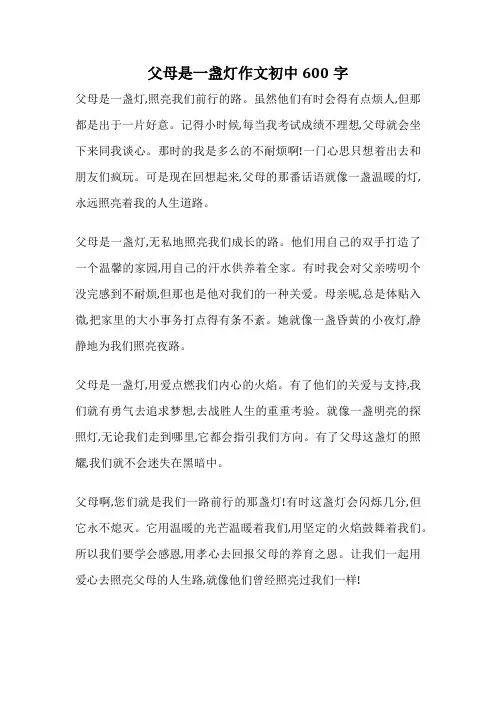 父母是一盏灯作文初中 600 字

父母是一盏灯,照亮我们前行的路。虽然他们有时会得有点烦人,但那都是出于一片好意。记得小时候,每当我考试成绩不理想,父母就会坐下来同我谈心。那时的我是多么的不耐烦啊!一门心思只想着出去和朋友们疯玩。可是现在回想起来,父母的那番话语就像一盏温暖的灯,永远照亮着我的人生道路。

父母是一盏灯,无私地照亮我们成长的路。他们用自己的双手打造了一个温馨的家园,用自己的汗水供养着全家。有时我会对父亲唠叨个没完感到不耐烦,但那也是他对我们的一种关爱。母亲呢,总是体贴入微,把家里的大小事务打点得有条不紊。她就像一盏昏黄的小夜灯,静静地为我们照亮夜路。

父母是一盏灯,用爱点燃我们内心的火焰。有了他们的关爱与支持,我们就有勇气去追求梦想,去战胜人生的重重考验。就像一盏明亮的探照灯,无论我们走到哪里,它都会指引我们方向。有了父母这盏灯的照耀,我们就不会迷失在黑暗中。

父母啊,您们就是我们一路前行的那盏灯!有时这盏灯会闪烁几分,但它永不熄灭。它用温暖的光芒温暖着我们,用坚定的火焰鼓舞着我们。所以我们要学会感恩,用孝心去回报父母的养育之恩。让我们一起用爱心去照亮父母的人生路,就像他们曾经照亮过我们一样!